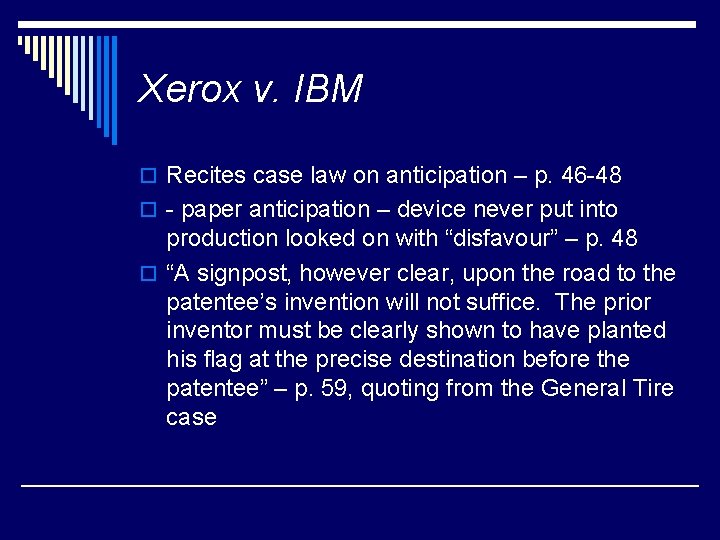 Xerox v. IBM

Recites case law on anticipation – p. 46-48

- paper anticipation – device never put into production looked on with “disfavour” – p. 48

“A signpost, however clear, upon the road to the patentee’s invention will not suffice. The prior inventor must be clearly shown to have planted his flag at the precise destination before the patentee” – p. 59, quoting from the General Tire case